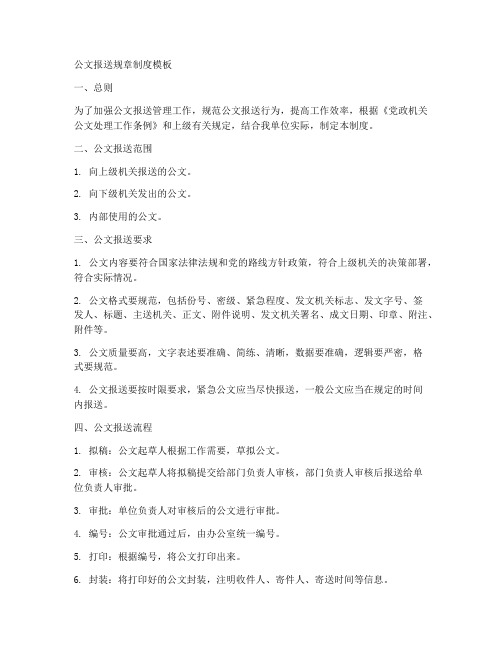 公文报送规章制度模板

一、总则

为了加强公文报送管理工作，规范公文报送行为，提高工作效率，根据《党政机关公文处理工作条例》和上级有关规定，结合我单位实际，制定本制度。

二、公文报送范围

1. 向上级机关报送的公文。

2. 向下级机关发出的公文。

3. 内部使用的公文。

三、公文报送要求

1. 公文内容要符合国家法律法规和党的路线方针政策，符合上级机关的决策部署，符合实际情况。

2. 公文格式要规范，包括份号、密级、紧急程度、发文机关标志、发文字号、签发人、标题、主送机关、正文、附件说明、发文机关署名、成文日期、印章、附注、附件等。

3. 公文质量要高，文字表述要准确、简练、清晰，数据要准确，逻辑要严密，格式要规范。

4. 公文报送要按时限要求，紧急公文应当尽快报送，一般公文应当在规定的时间内报送。

四、公文报送流程

1. 拟稿：公文起草人根据工作需要，草拟公文。

2. 审核：公文起草人将拟稿提交给部门负责人审核，部门负责人审核后报送给单位负责人审批。

3. 审批：单位负责人对审核后的公文进行审批。

4. 编号：公文审批通过后，由办公室统一编号。

5. 打印：根据编号，将公文打印出来。

6. 封装：将打印好的公文封装，注明收件人、寄件人、寄送时间等信息。